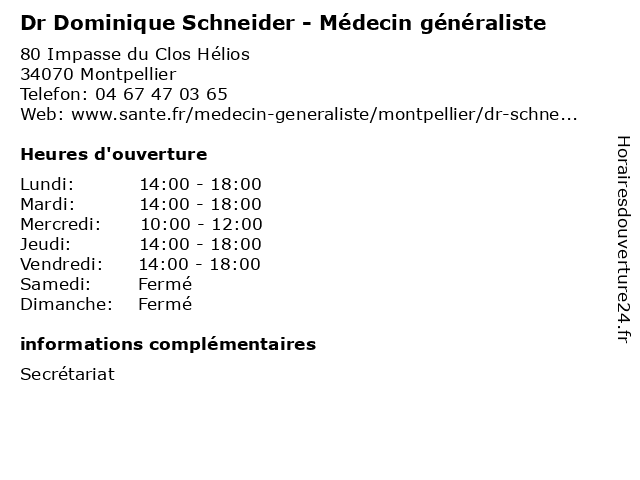 Dr Dominique Schneider - Médecin généraliste

80 Impasse du Clos Hélios
34070 Montpellier
Telefon: 04 67 47 03 65
Web: www.sante.fr/medecin-generaliste/montpellier/dr-schne...

Heures d'ouverture

| | |
|---|---|
| Lundi: | 14:00 - 18:00 |
| Mardi: | 14:00 - 18:00 |
| Mercredi: | 10:00 - 12:00 |
| Jeudi: | 14:00 - 18:00 |
| Vendredi: | 14:00 - 18:00 |
| Samedi: | Fermé |
| Dimanche: | Fermé |

informations complémentaires

Secrétariat

Horairesdouverture24.fr